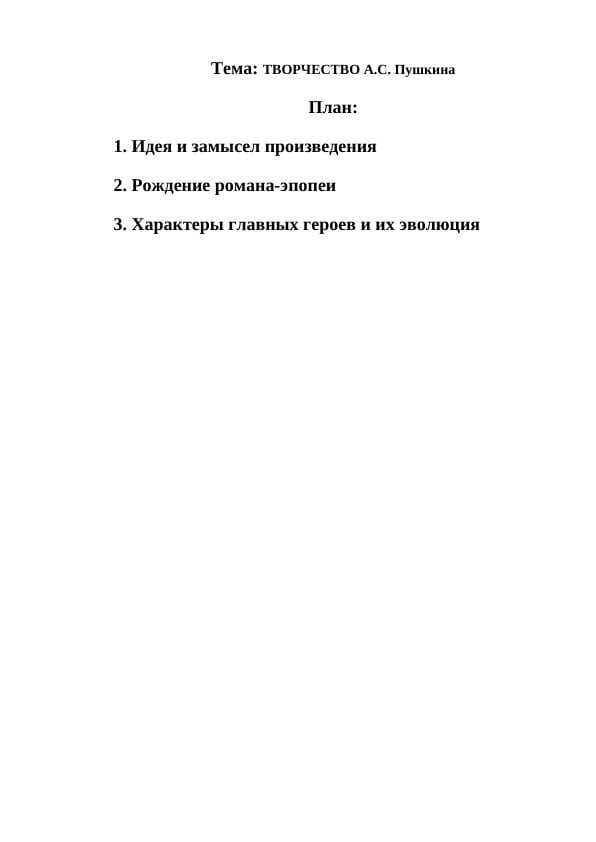 Тема: ТВОРЧЕСТВО А.С. Пушкина

План:

1. Идея и замысел произведения

2. Рождение романа-эпопеи

3. Характеры главных героев и их эволюция